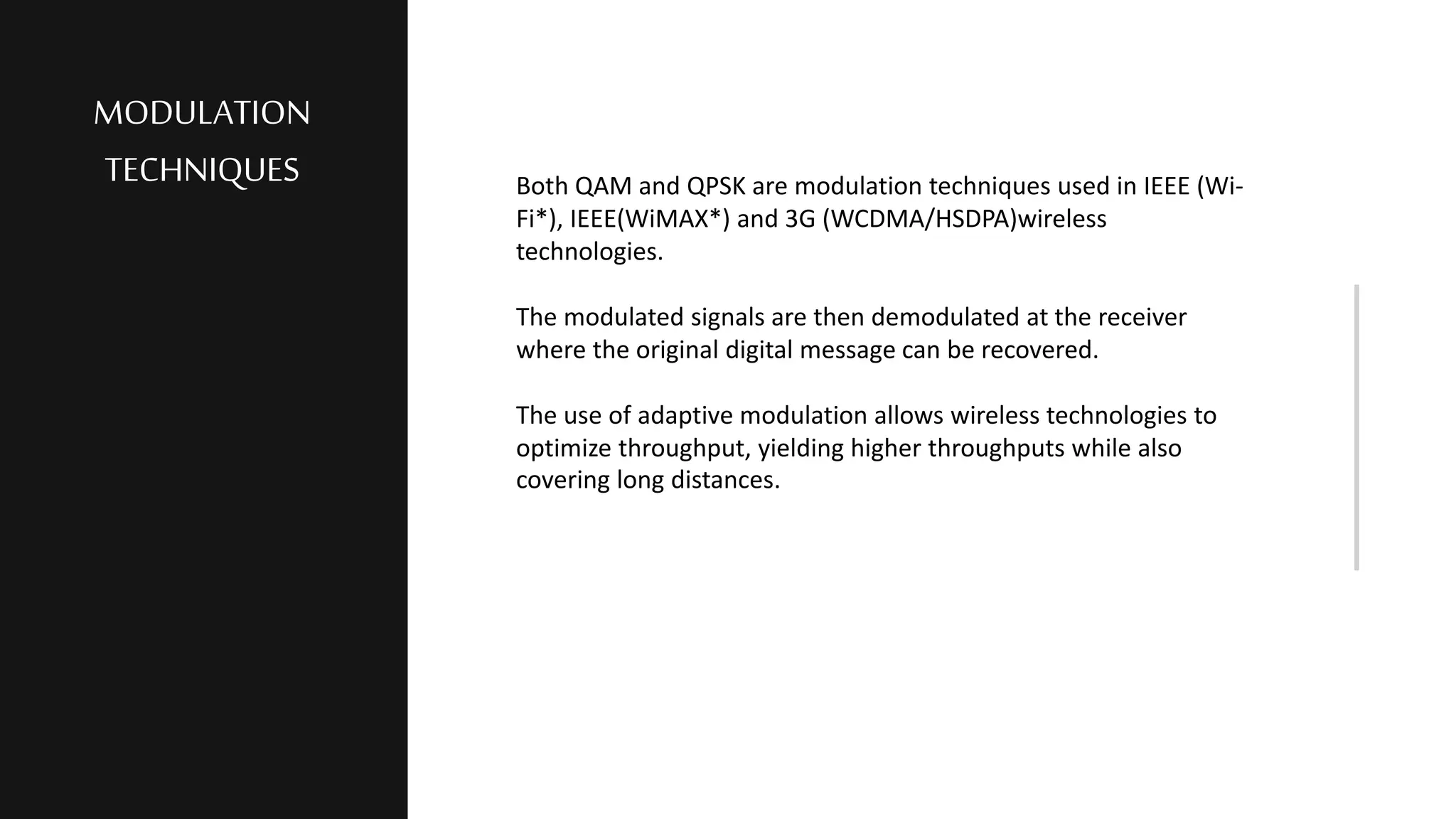 MODULATION TECHNIQUES

Both QAM and QPSK are modulation techniques used in IEEE (Wi-Fi*), IEEE(WiMAX*) and 3G (WCDMA/HSDPA)wireless technologies.

The modulated signals are then demodulated at the receiver where the original digital message can be recovered.

The use of adaptive modulation allows wireless technologies to optimize throughput, yielding higher throughputs while also covering long distances.